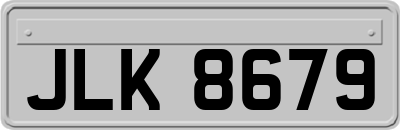 JLK 8679